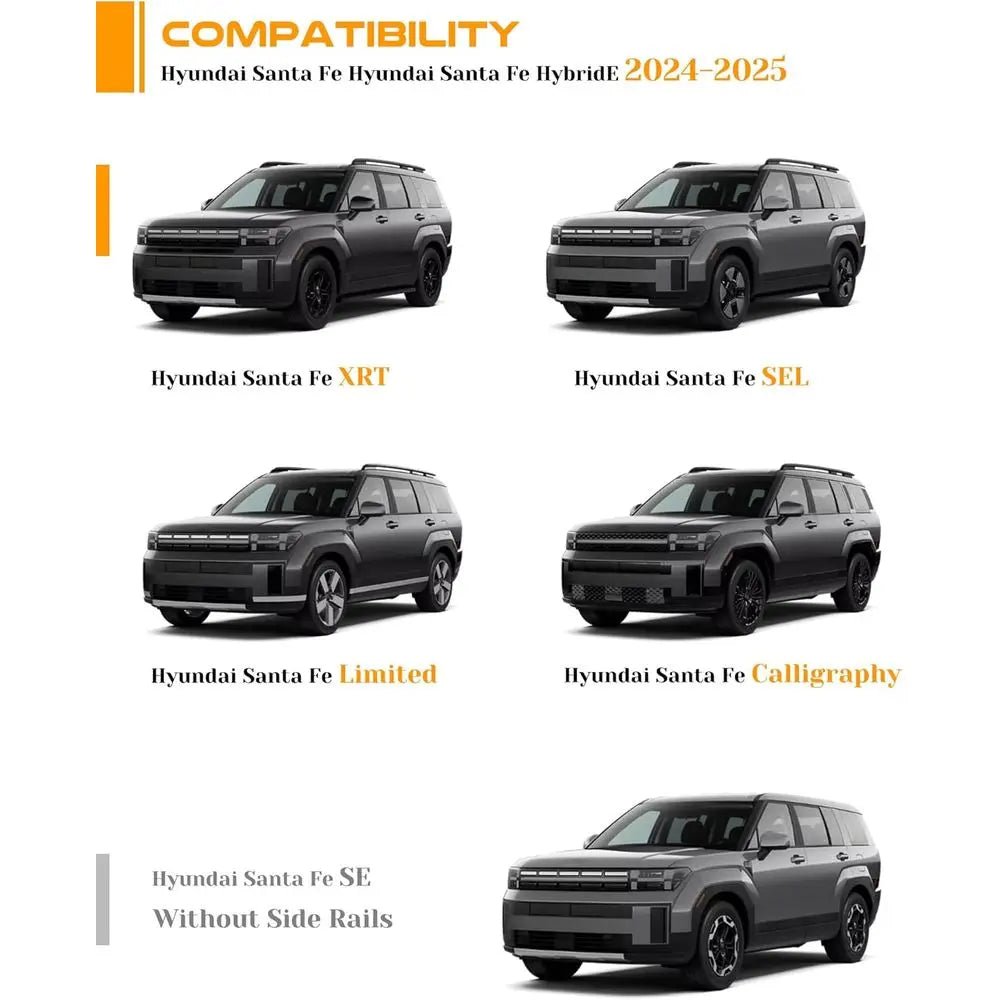 COMPATIBILITY
Hyundai Santa Fe Hyundai Santa Fe HybridE 2024-2025

Hyundai Santa Fe XRT

Hyundai Santa Fe SEL

Hyundai Santa Fe Limited

Hyundai Santa Fe Calligraphy

Hyundai Santa Fe SE
Without Side Rails